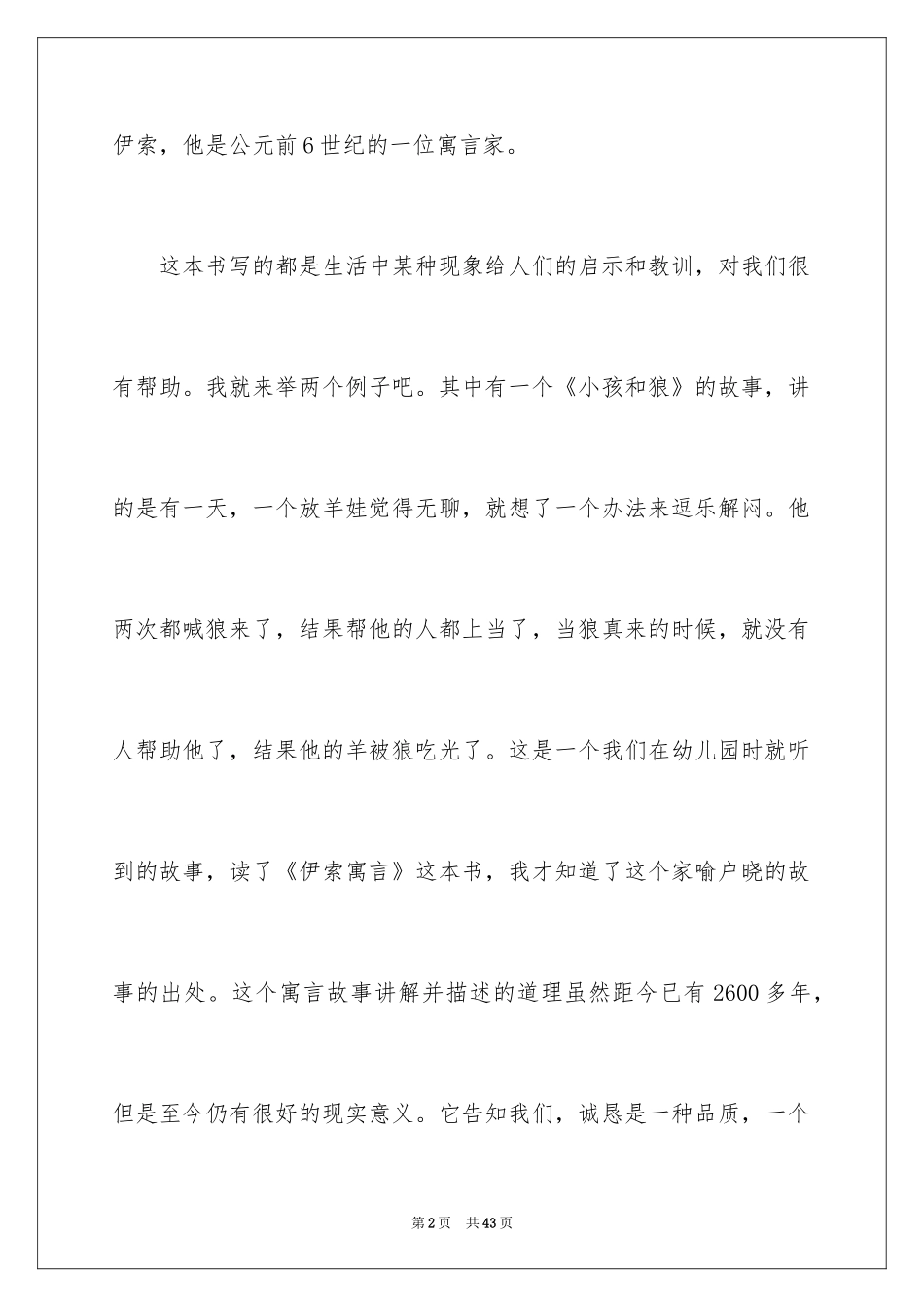 伊索，他是公元前6世纪的一位寓言家。

这本书写的都是生活中某种现象给人们的启示和教训，对我们很有帮助。我就来举两个例子吧。其中有一个《小孩和狼》的故事，讲的是有一天，一个放羊娃觉得无聊，就想了一个办法来逗乐解闷。他两次都喊狼来了，结果帮他的人都上当了，当狼真来的时候，就没有人帮助他了，结果他的羊被狼吃光了。这是一个我们在幼儿园时就听到的故事，读了《伊索寓言》这本书，我才知道了这个家喻户晓的故事的出处。这个寓言故事讲解并描述的道理虽然距今已有2600多年，但是至今仍有很好的现实意义。它告知我们，诚恳是一种品质，一个

第2页　共43页